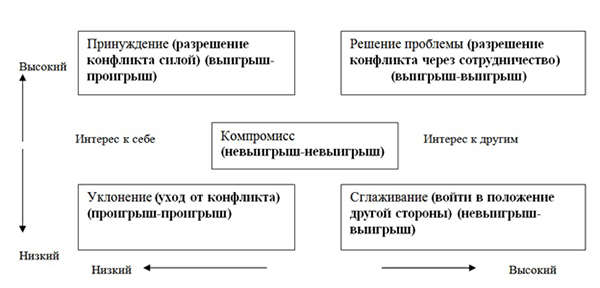 Высокий

Принуждение (разрешение конфликта силой) (выигрыш-проигрыш)

Решение проблемы (разрешение конфликта через сотрудничество) (выигрыш-выигрыш)

Интерес к себе

Компромисс (невыигрыш-невыигрыш)

Интерес к другим

Уклонение (уход от конфликта) (проигрыш-проигрыш)

Сглаживание (войти в положение другой стороны) (невыигрыш-выигрыш)

Низкий

Низкий

Высокий